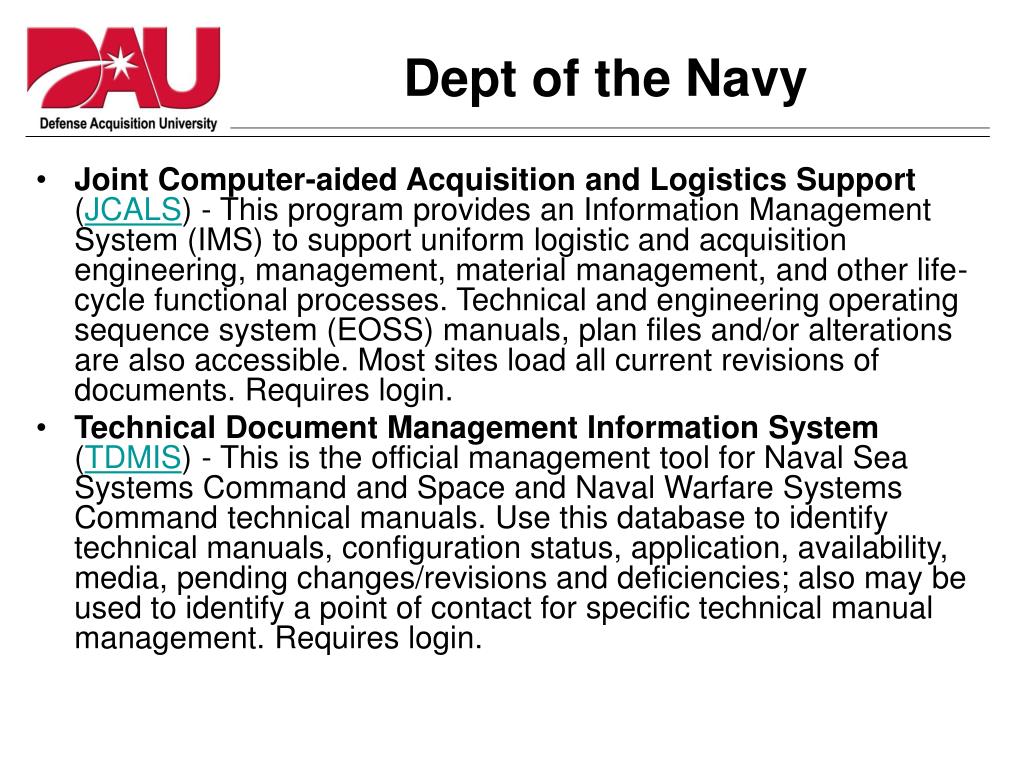 DAU
Defense Acquisition University

Dept of the Navy

• Joint Computer-aided Acquisition and Logistics Support (JCALS) - This program provides an Information Management System (IMS) to support uniform logistic and acquisition engineering, management, material management, and other life-cycle functional processes. Technical and engineering operating sequence system (EOSS) manuals, plan files and/or alterations are also accessible. Most sites load all current revisions of documents. Requires login.
• Technical Document Management Information System (TDMIS) - This is the official management tool for Naval Sea Systems Command and Space and Naval Warfare Systems Command technical manuals. Use this database to identify technical manuals, configuration status, application, availability, media, pending changes/revisions and deficiencies; also may be used to identify a point of contact for specific technical manual management. Requires login.